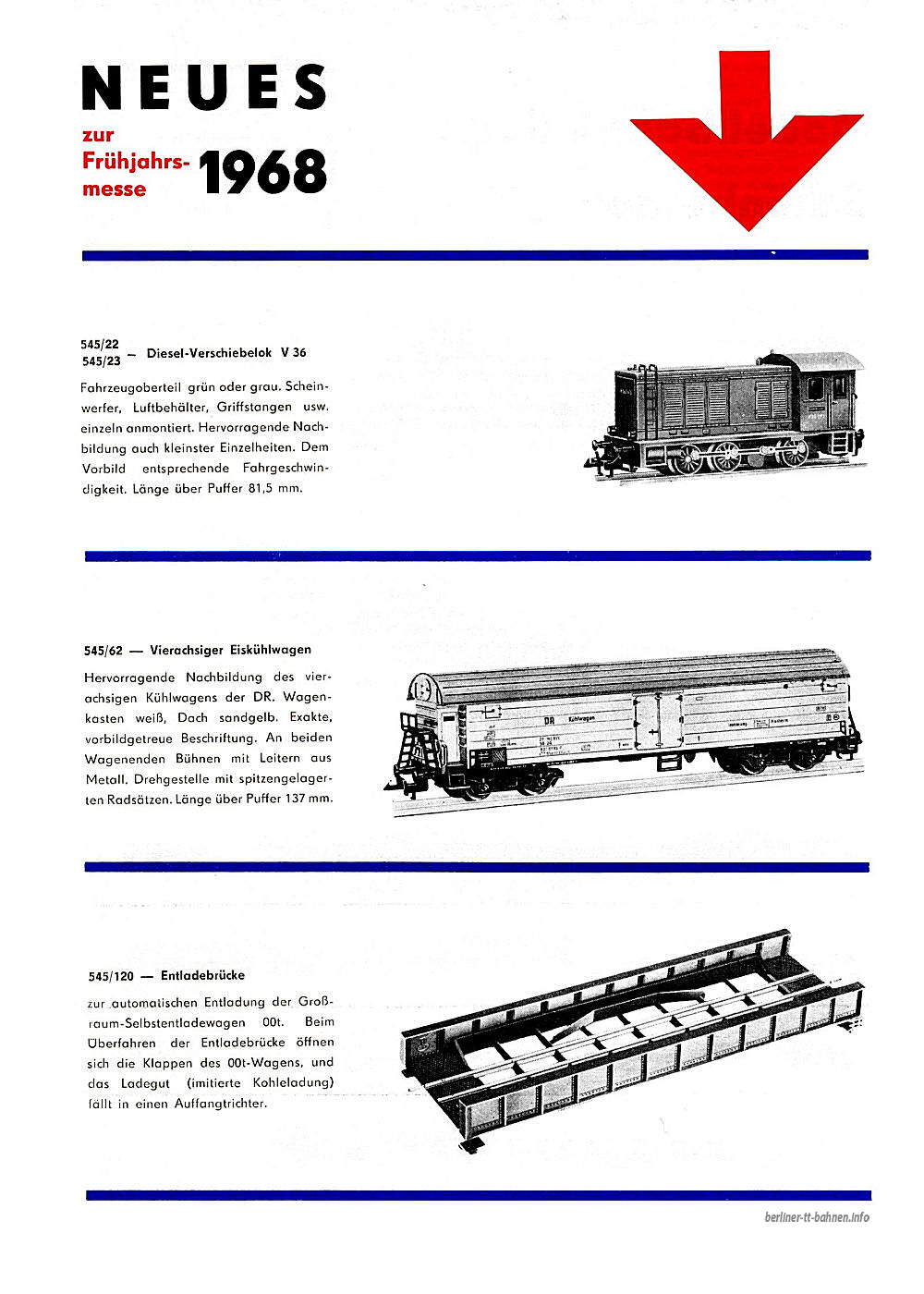 NEUES

zur Frühjahrsmesse 1968

545/22
545/23 — Diesel-Verschiebelok V 36

Fahrzeugoberteil grün oder grau. Scheinwerfer, Luftbehälter, Griffstangen usw. einzeln anmontiert. Hervorragende Nachbildung auch kleinster Einzelheiten. Dem Vorbild entsprechende Fahrgeschwindigkeit. Länge über Puffer 81,5 mm.

545/62 — Vierachsiger Eiskühlwagen

Hervorragende Nachbildung des vierachsigen Kühlwagens der DR. Wagenkasten weiß, Dach sandgelb. Exakte, vorbildgetreue Beschriftung. An beiden Wagenenden Bühnen mit Leitern aus Metall. Drehgestelle mit spitzengelagerten Radsätzen. Länge über Puffer 137 mm.

DR Kühlwagen

545/120 — Entladebrücke

zur automatischen Entladung der Großraum-Selbstentladewagen 00t. Beim Überfahren der Entladebrücke öffnen sich die Klappen des 00t-Wagens, und das Ladegut (imitierte Kohleladung) fällt in einen Auffangtrichter.

berliner-tt-bahnen.info